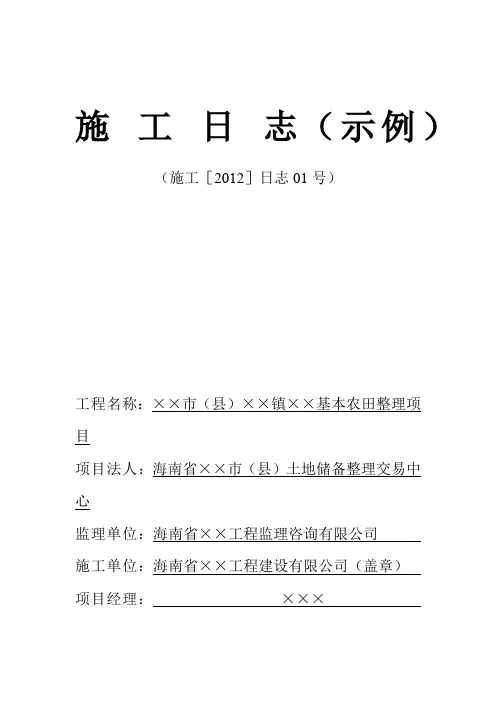 施 工 日 志（示例）

（施工［2012］日志 01 号）

工程名称：××市（县）××镇××基本农田整理项目

项目法人：海南省××市（县）土地储备整理交易中心

监理单位：海南省××工程监理咨询有限公司

施工单位：海南省××工程建设有限公司（盖章）

项目经理：×××